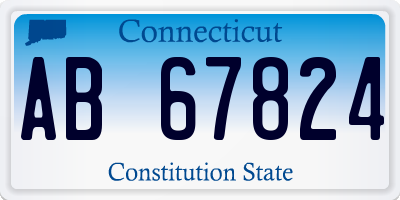 Connecticut

AB 67824

Constitution State